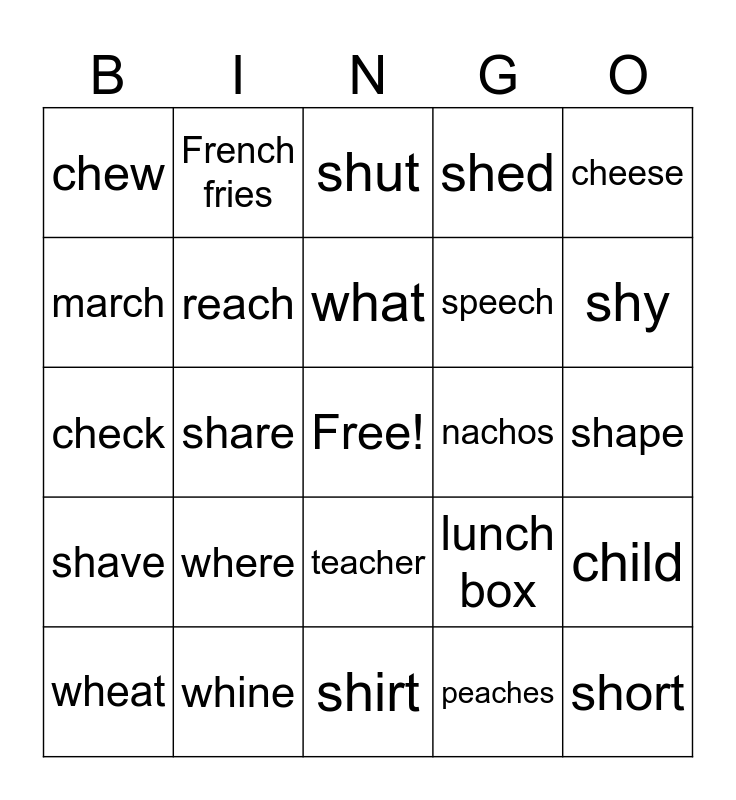 | B | I | N | G | O |
|---|---|---|---|---|
| chew | French fries | shut | shed | cheese |
| march | reach | what | speech | shy |
| check | share | Free! | nachos | shape |
| shave | where | teacher | lunch box | child |
| wheat | whine | shirt | peaches | short |